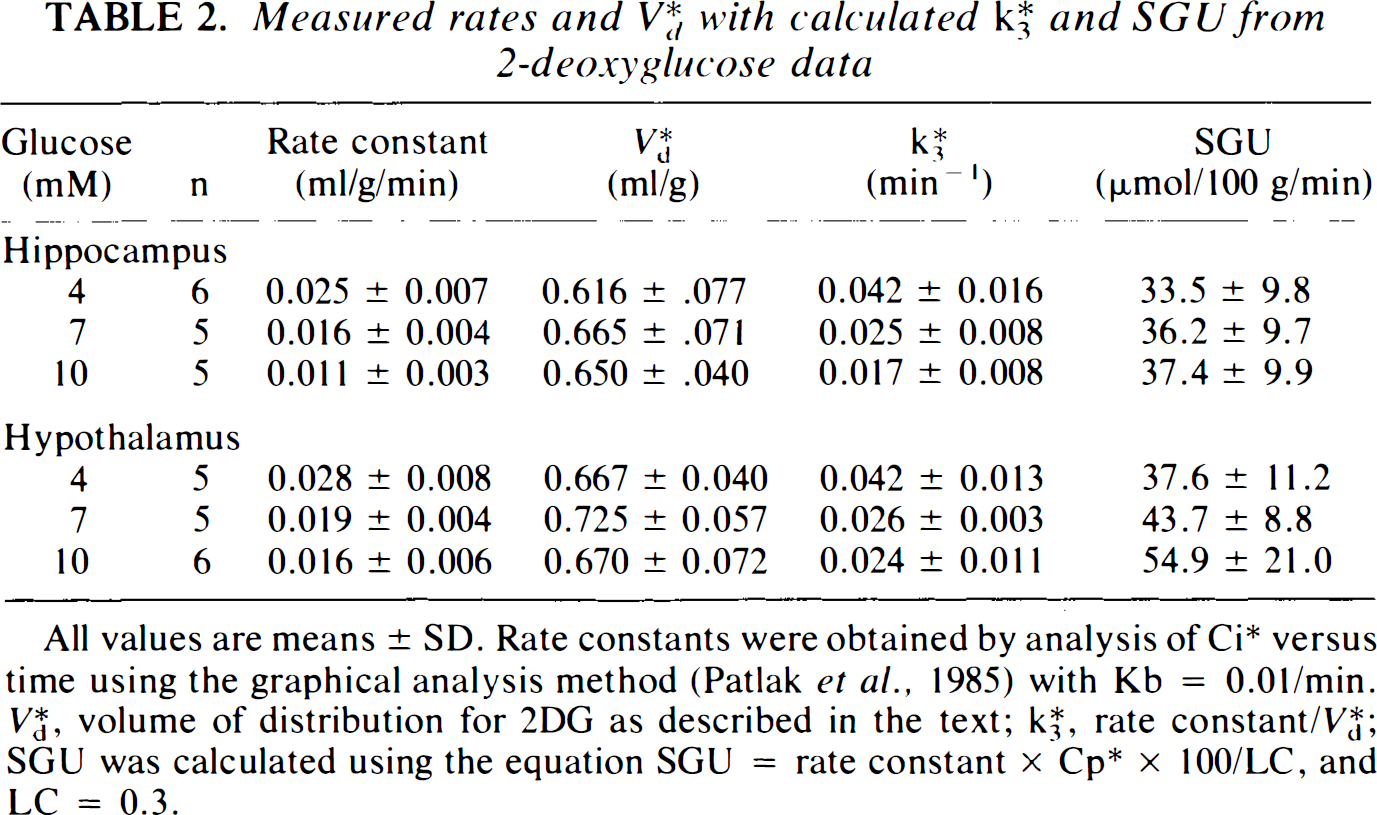 TABLE 2. Measured rates and $V_d^*$ with calculated $k_3^*$ and SGU from 2-deoxyglucose data

| Glucose (mM) | n | Rate constant (ml/g/min) | $V_d^*$ (ml/g) | $k_3^*$ ($min^{-1}$) | SGU (μmol/100 g/min) |
|---|---|---|---|---|---|
| Hippocampus | | | | | |
| 4 | 6 | 0.025 ± 0.007 | 0.616 ± .077 | 0.042 ± 0.016 | 33.5 ± 9.8 |
| 7 | 5 | 0.016 ± 0.004 | 0.665 ± .071 | 0.025 ± 0.008 | 36.2 ± 9.7 |
| 10 | 5 | 0.011 ± 0.003 | 0.650 ± .040 | 0.017 ± 0.008 | 37.4 ± 9.9 |
| Hypothalamus | | | | | |
| 4 | 5 | 0.028 ± 0.008 | 0.667 ± 0.040 | 0.042 ± 0.013 | 37.6 ± 11.2 |
| 7 | 5 | 0.019 ± 0.004 | 0.725 ± 0.057 | 0.026 ± 0.003 | 43.7 ± 8.8 |
| 10 | 6 | 0.016 ± 0.006 | 0.670 ± 0.072 | 0.024 ± 0.011 | 54.9 ± 21.0 |

All values are means ± SD. Rate constants were obtained by analysis of Ci* versus time using the graphical analysis method (Patlak et al., 1985) with Kb = 0.01/min. $V_d^*$, volume of distribution for 2DG as described in the text; $k_3^*$, rate constant/$V_d^*$; SGU was calculated using the equation SGU = rate constant × Cp* × 100/LC, and LC = 0.3.